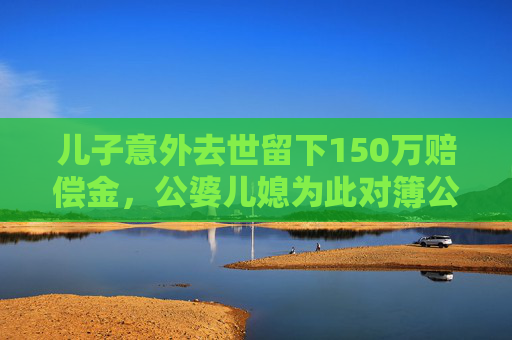 儿子意外去世留下150万赔偿金，公婆儿媳为此对簿公